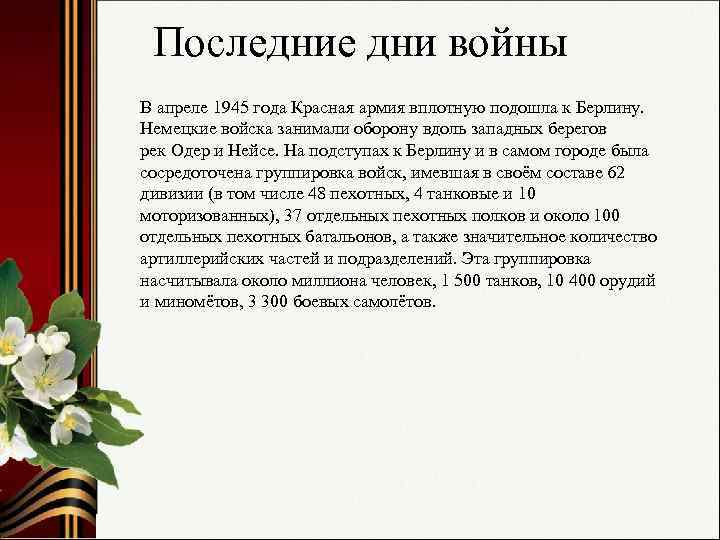 Последние дни войны

В апреле 1945 года Красная армия вплотную подошла к Берлину. Немецкие войска занимали оборону вдоль западных берегов рек Одер и Нейсе. На подступах к Берлину и в самом городе была сосредоточена группировка войск, имевшая в своём составе 62 дивизии (в том числе 48 пехотных, 4 танковые и 10 моторизованных), 37 отдельных пехотных полков и около 100 отдельных пехотных батальонов, а также значительное количество артиллерийских частей и подразделений. Эта группировка насчитывала около миллиона человек, 1 500 танков, 10 400 орудий и миномётов, 3 300 боевых самолётов.